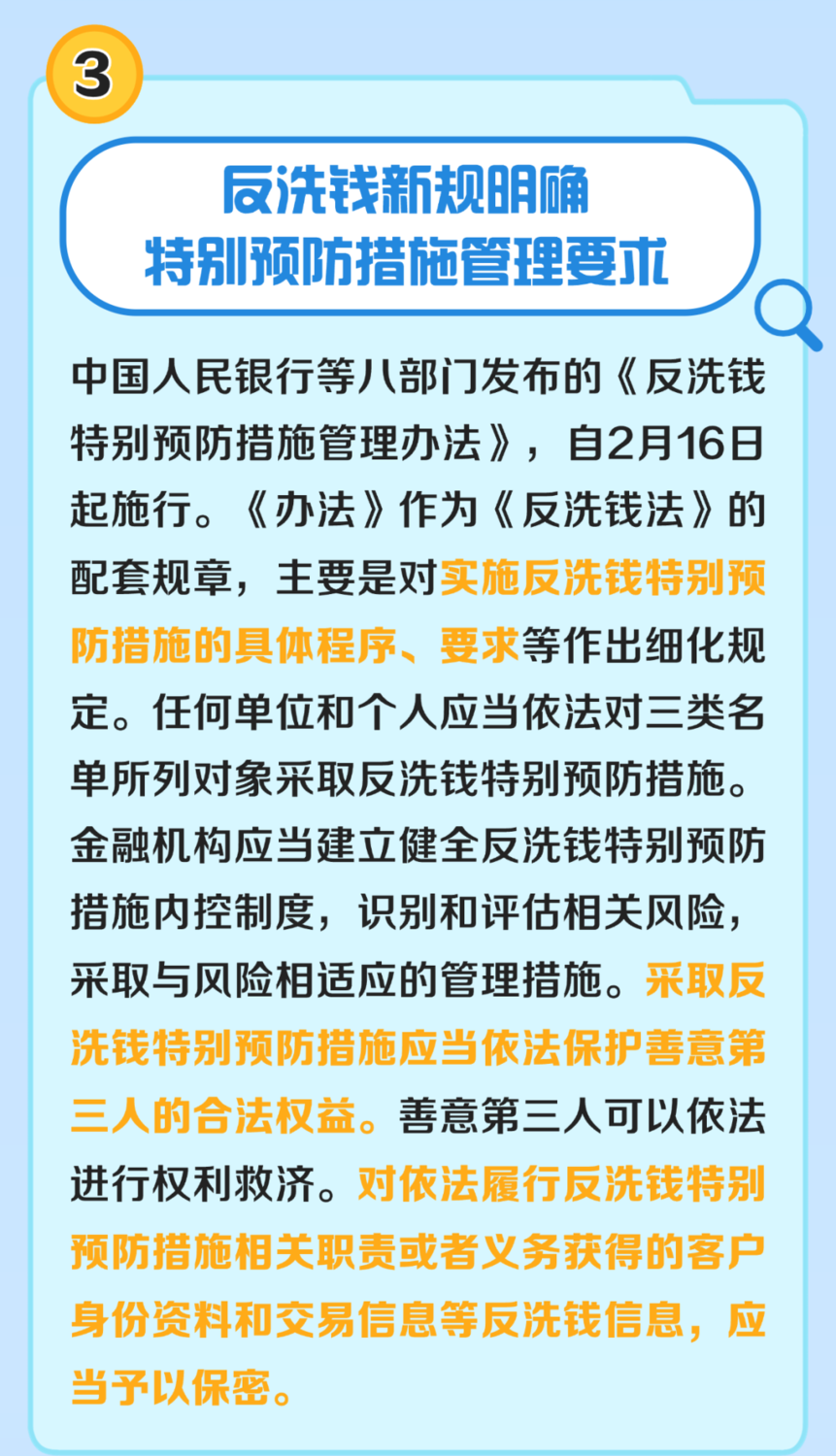 3

反洗钱新规明确
特别预防措施管理要求

中国人民银行等八部门发布的《反洗钱特别预防措施管理办法》，自2月16日起施行。《办法》作为《反洗钱法》的配套规章，主要是对实施反洗钱特别预防措施的具体程序、要求等作出细化规定。任何单位和个人应当依法对三类名单所列对象采取反洗钱特别预防措施。金融机构应当建立健全反洗钱特别预防措施内控制度，识别和评估相关风险，采取与风险相适应的管理措施。采取反洗钱特别预防措施应当依法保护善意第三人的合法权益。善意第三人可以依法进行权利救济。对依法履行反洗钱特别预防措施相关职责或者义务获得的客户身份资料和交易信息等反洗钱信息，应当予以保密。